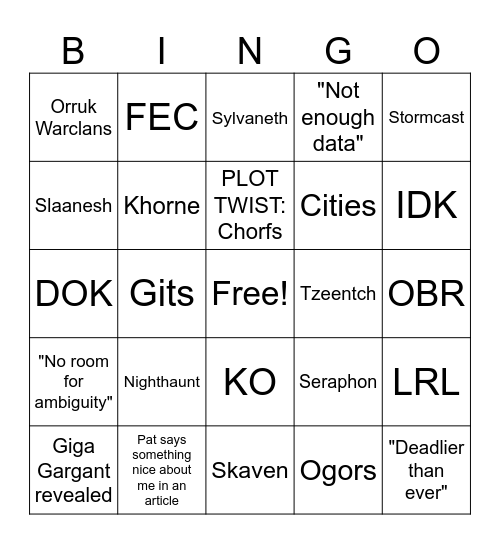 | B | I | N | G | O |
|---|---|---|---|---|
| Orruk Warclans | FEC | Sylvaneth | "Not enough data" | Stormcast |
| Slaanesh | Khorne | PLOT TWIST: Chorfs | Cities | IDK |
| DOK | Gits | Free! | Tzeentch | OBR |
| "No room for ambiguity" | Nighthaunt | KO | Seraphon | LRL |
| Giga Gargant revealed | Pat says something nice about me in an article | Skaven | Ogors | "Deadlier than ever" |